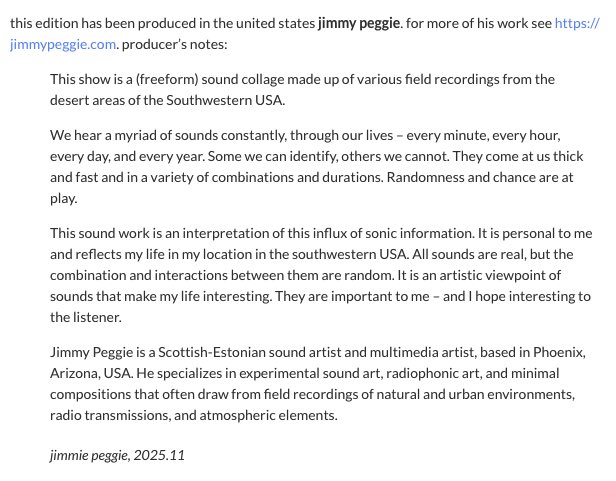 this edition has been produced in the united states jimmy peggie. for more of his work see https://jimmypeggie.com. producer's notes:

This show is a (freeform) sound collage made up of various field recordings from the desert areas of the Southwestern USA.

We hear a myriad of sounds constantly, through our lives – every minute, every hour, every day, and every year. Some we can identify, others we cannot. They come at us thick and fast and in a variety of combinations and durations. Randomness and chance are at play.

This sound work is an interpretation of this influx of sonic information. It is personal to me and reflects my life in my location in the southwestern USA. All sounds are real, but the combination and interactions between them are random. It is an artistic viewpoint of sounds that make my life interesting. They are important to me – and I hope interesting to the listener.

Jimmy Peggie is a Scottish-Estonian sound artist and multimedia artist, based in Phoenix, Arizona, USA. He specializes in experimental sound art, radiophonic art, and minimal compositions that often draw from field recordings of natural and urban environments, radio transmissions, and atmospheric elements.

jimmie peggie, 2025.11